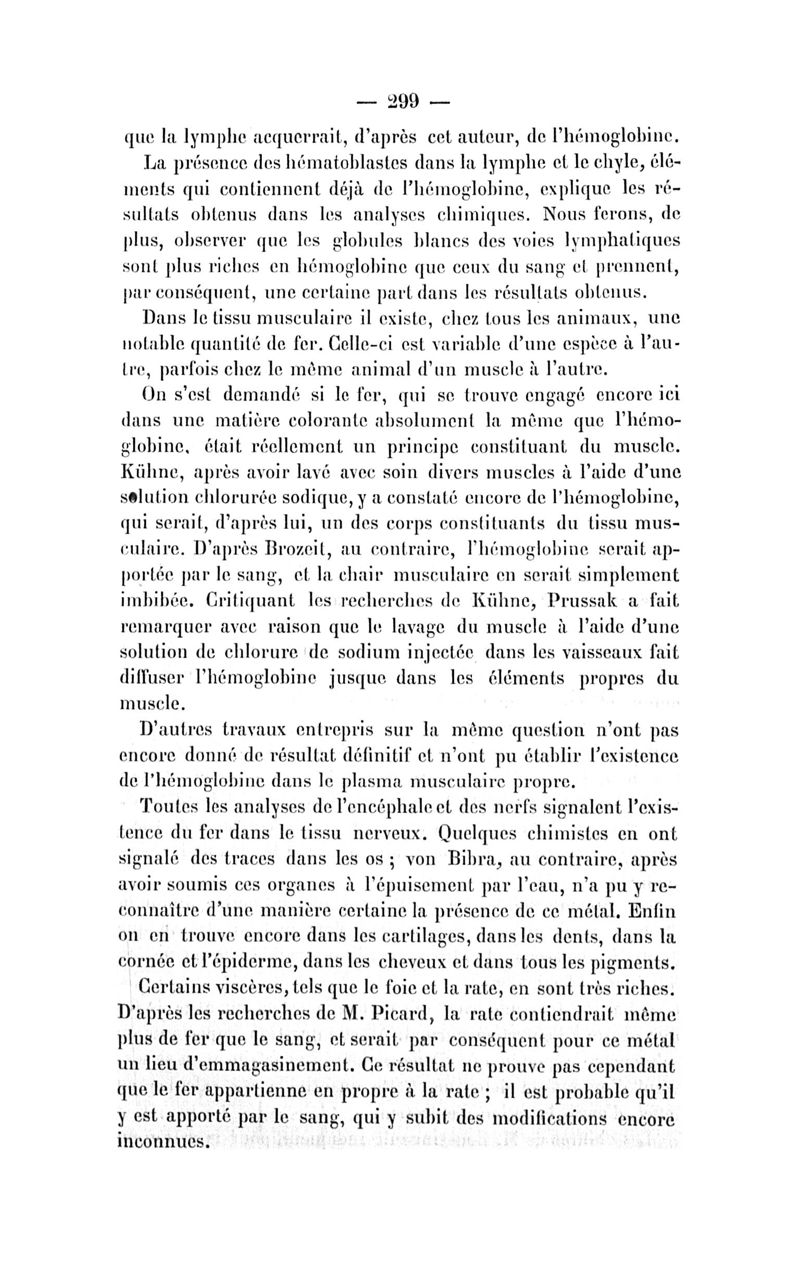 — 299 —

que la lymphe acquerrait, d'après cet auteur, de l'hémoglobine.

La présence des hématoblastes dans la lymphe et le chyle, éléments qui contiennent déjà de l'hémoglobine, explique les résultats obtenus dans les analyses chimiques. Nous ferons, de plus, observer que les globules blancs des voies lymphatiques sont plus riches en hémoglobine que ceux du sang et prennent, par conséquent, une certaine part dans les résultats obtenus.

Dans le tissu musculaire il existe, chez tous les animaux, une notable quantité de fer. Celle-ci est variable d'une espèce à l'autre, parfois chez le même animal d'un muscle à l'autre.

On s'est demandé si le fer, qui se trouve engagé encore ici dans une matière colorante absolument la même que l'hémoglobine, était réellement un principe constituant du muscle. Kühne, après avoir lavé avec soin divers muscles à l'aide d'une solution chlorurée sodique, y a constaté encore de l'hémoglobine, qui serait, d'après lui, un des corps constituants du tissu musculaire. D'après Brozeit, au contraire, l'hémoglobine serait apportée par le sang, et la chair musculaire en serait simplement imbibée. Critiquant les recherches de Kühne, Prussak a fait remarquer avec raison que le lavage du muscle à l'aide d'une solution de chlorure de sodium injectée dans les vaisseaux fait diffuser l'hémoglobine jusque dans les éléments propres du muscle.

D'autres travaux entrepris sur la même question n'ont pas encore donné de résultat définitif et n'ont pu établir l'existence de l'hémoglobine dans le plasma musculaire propre.

Toutes les analyses de l'encéphale et des nerfs signalent l'existence du fer dans le tissu nerveux. Quelques chimistes en ont signalé des traces dans les os ; von Bibra, au contraire, après avoir soumis ces organes à l'épuisement par l'eau, n'a pu y reconnaître d'une manière certaine la présence de ce métal. Enfin on en trouve encore dans les cartilages, dans les dents, dans la cornée et l'épiderme, dans les cheveux et dans tous les pigments.

Certains viscères, tels que le foie et la rate, en sont très riches. D'après les recherches de M. Picard, la rate contiendrait même plus de fer que le sang, et serait par conséquent pour ce métal un lieu d'emmagasinement. Ce résultat ne prouve pas cependant que le fer appartienne en propre à la rate ; il est probable qu'il y est apporté par le sang, qui y subit des modifications encore inconnues.